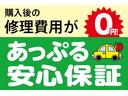 購入後の
修理費用が
0円!
あっぷる
安心保証